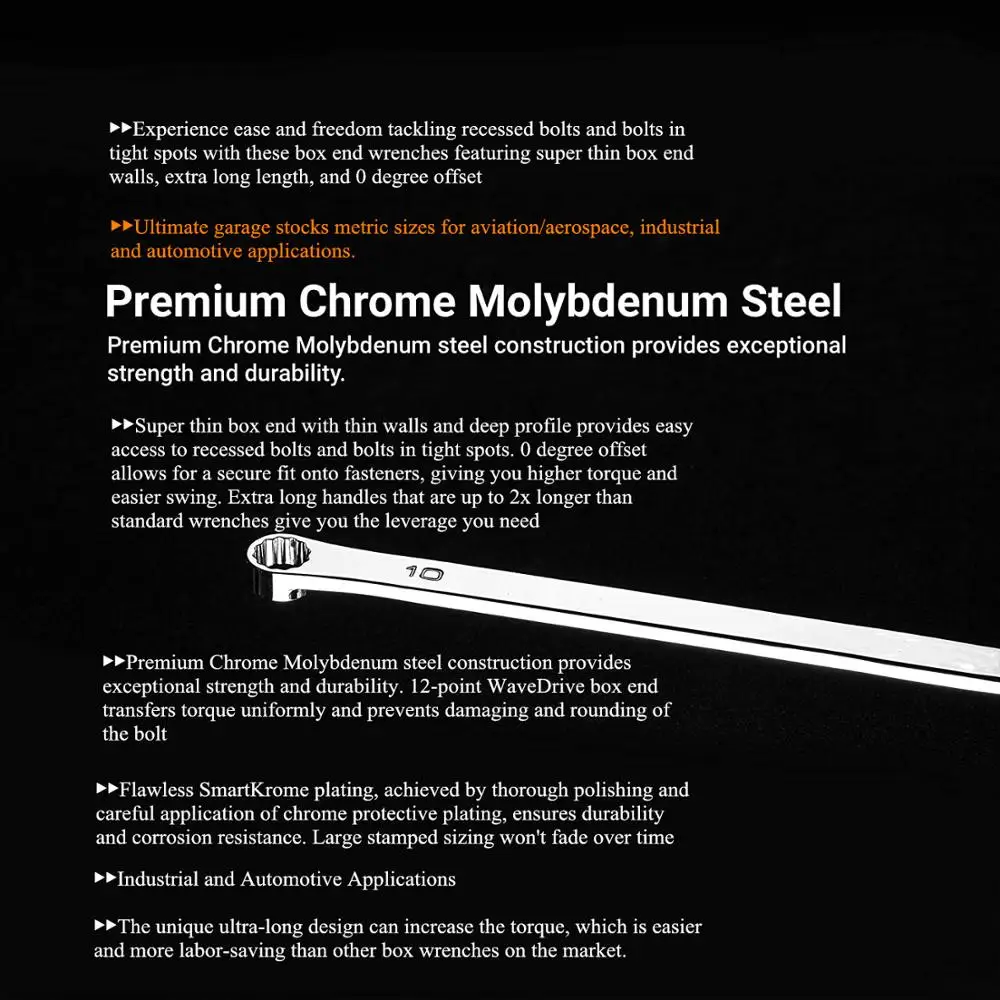 ▶▶Experience ease and freedom tackling recessed bolts and bolts in tight spots with these box end wrenches featuring super thin box end walls, extra long length, and 0 degree offset

▶▶Ultimate garage stocks metric sizes for aviation/aerospace, industrial and automotive applications.

Premium Chrome Molybdenum Steel

Premium Chrome Molybdenum steel construction provides exceptional strength and durability.

▶▶Super thin box end with thin walls and deep profile provides easy access to recessed bolts and bolts in tight spots. 0 degree offset allows for a secure fit onto fasteners, giving you higher torque and easier swing. Extra long handles that are up to 2x longer than standard wrenches give you the leverage you need

10

▶▶Premium Chrome Molybdenum steel construction provides exceptional strength and durability. 12-point WaveDrive box end transfers torque uniformly and prevents damaging and rounding of the bolt

▶▶Flawless SmartKrome plating, achieved by thorough polishing and careful application of chrome protective plating, ensures durability and corrosion resistance. Large stamped sizing won't fade over time

▶▶Industrial and Automotive Applications

▶▶The unique ultra-long design can increase the torque, which is easier and more labor-saving than other box wrenches on the market.